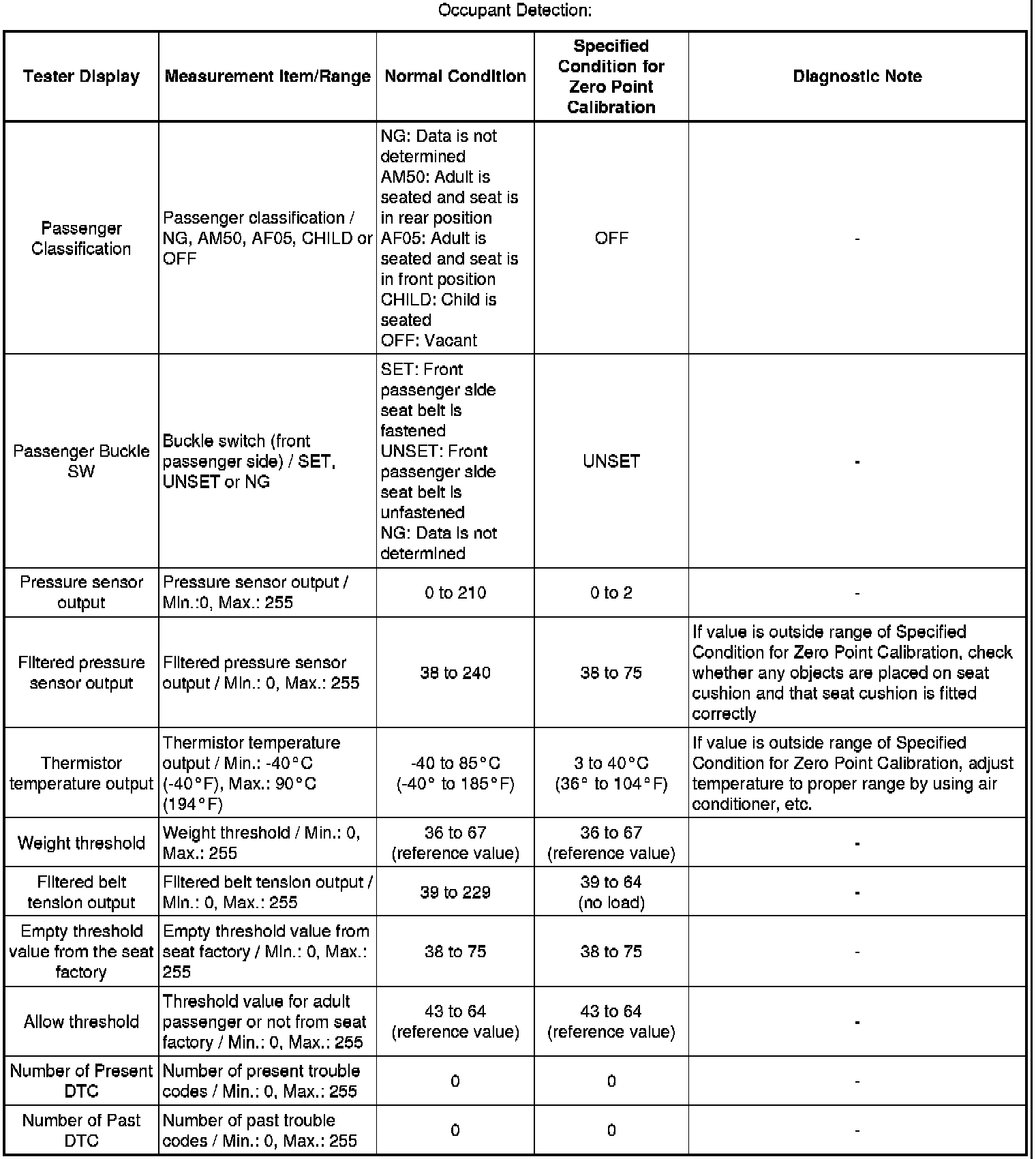 Occupant Detection:

| Tester Display | Measurement Item/Range | Normal Condition | Specified Condition for Zero Point Calibration | Diagnostic Note |
|---|---|---|---|---|
| Passenger Classification | Passenger classification / NG, AM50, AF05, CHILD or OFF | NG: Data is not determined AM50: Adult is seated and seat is in rear position AF05: Adult is seated and seat is in front position CHILD: Child is seated OFF: Vacant | OFF | - |
| Passenger Buckle SW | Buckle switch (front passenger side) / SET, UNSET or NG | SET: Front passenger side seat belt is fastened UNSET: Front passenger side seat belt is unfastened NG: Data is not determined | UNSET | - |
| Pressure sensor output | Pressure sensor output / Min.:0, Max.: 255 | 0 to 210 | 0 to 2 | - |
| Filtered pressure sensor output | Filtered pressure sensor output / Min.: 0, Max.: 255 | 38 to 240 | 38 to 75 | If value is outside range of Specified Condition for Zero Point Calibration, check whether any objects are placed on seat cushion and that seat cushion is fitted correctly |
| Thermistor temperature output | Thermistor temperature output / Min.: -40°C (-40°F), Max.: 90°C (194°F) | -40 to 85°C (-40° to 185°F) | 3 to 40°C (36° to 104°F) | If value is outside range of Specified Condition for Zero Point Calibration, adjust temperature to proper range by using air conditioner, etc. |
| Weight threshold | Weight threshold / Min.: 0, Max.: 255 | 36 to 67 (reference value) | 36 to 67 (reference value) | - |
| Filtered belt tension output | Filtered belt tension output / Min.: 0, Max.: 255 | 39 to 229 | 39 to 64 (no load) | - |
| Empty threshold value from the seat factory | Empty threshold value from seat factory / Min.: 0, Max.: 255 | 38 to 75 | 38 to 75 | - |
| Allow threshold | Threshold value for adult passenger or not from seat factory / Min.: 0, Max.: 255 | 43 to 64 (reference value) | 43 to 64 (reference value) | - |
| Number of Present DTC | Number of present trouble codes / Min.: 0, Max.: 255 | 0 | 0 | - |
| Number of Past DTC | Number of past trouble codes / Min.: 0, Max.: 255 | 0 | 0 | - |